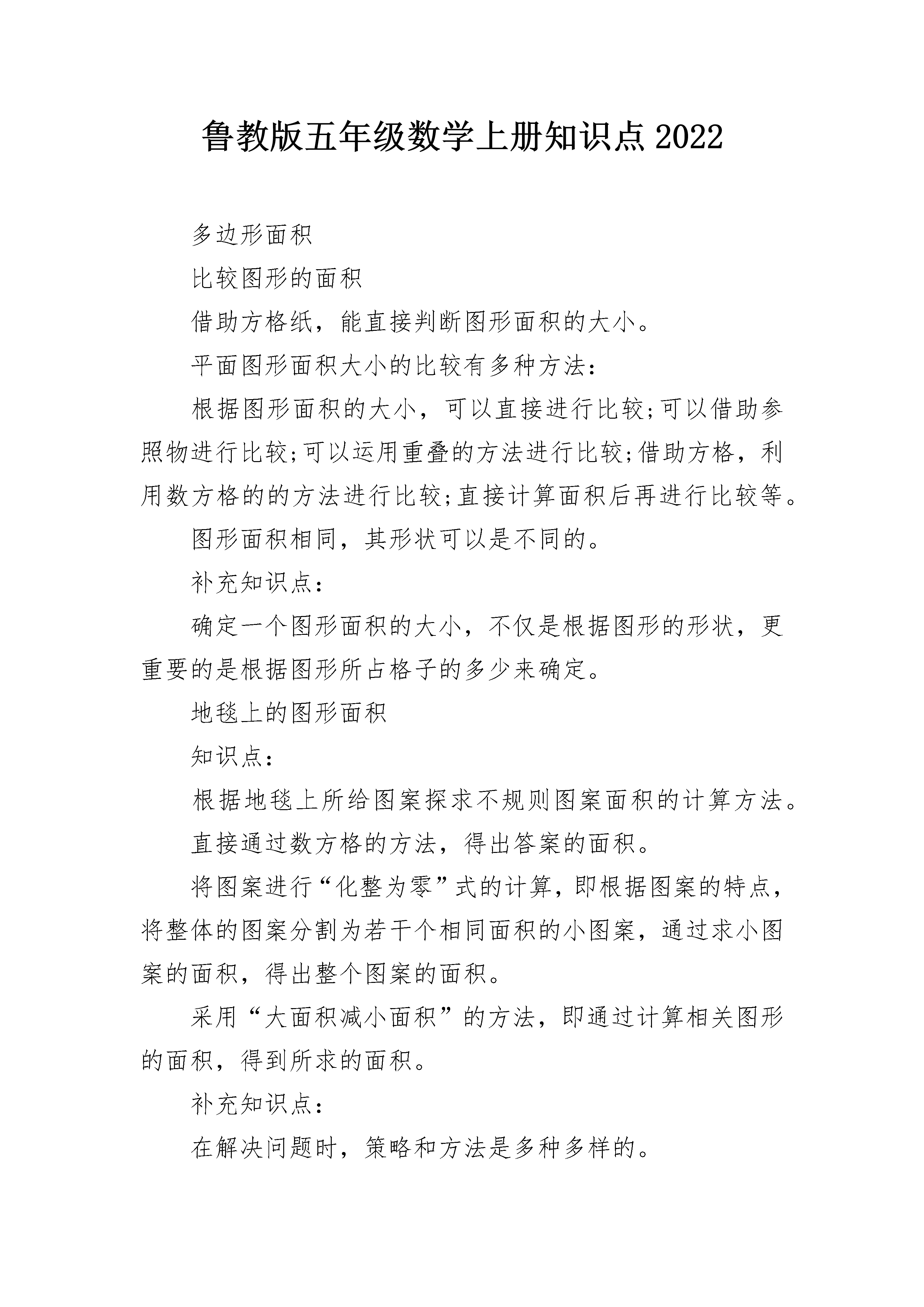 鲁教版五年级数学上册知识点2022

多边形面积

比较图形的面积

借助方格纸，能直接判断图形面积的大小。

平面图形面积大小的比较有多种方法：

根据图形面积的大小，可以直接进行比较;可以借助参照物进行比较;可以运用重叠的方法进行比较;借助方格，利用数方格的的方法进行比较;直接计算面积后再进行比较等。

图形面积相同，其形状可以是不同的。

补充知识点：

确定一个图形面积的大小，不仅是根据图形的形状，更重要的是根据图形所占格子的多少来确定。

地毯上的图形面积

知识点：

根据地毯上所给图案探求不规则图案面积的计算方法。

直接通过数方格的方法，得出答案的面积。

将图案进行“化整为零”式的计算，即根据图案的特点，将整体的图案分割为若干个相同面积的小图案，通过求小图案的面积，得出整个图案的面积。

采用“大面积减小面积”的方法，即通过计算相关图形的面积，得到所求的面积。

补充知识点：

在解决问题时，策略和方法是多种多样的。